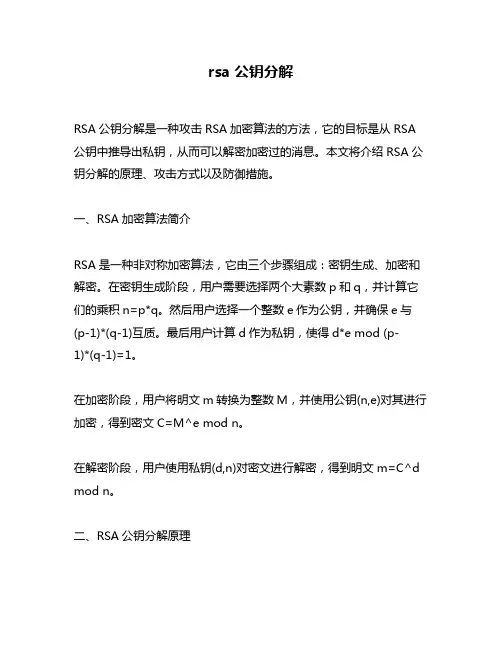 rsa 公钥分解

RSA 公钥分解是一种攻击 RSA 加密算法的方法，它的目标是从 RSA 公钥中推导出私钥，从而可以解密加密过的消息。本文将介绍 RSA 公钥分解的原理、攻击方式以及防御措施。

一、RSA 加密算法简介

RSA 是一种非对称加密算法，它由三个步骤组成：密钥生成、加密和解密。在密钥生成阶段，用户需要选择两个大素数 p 和 q，并计算它们的乘积 n=p*q。然后用户选择一个整数 e 作为公钥，并确保 e 与 (p-1)*(q-1)互质。最后用户计算 d 作为私钥，使得 d*e mod (p-1)*(q-1)=1。

在加密阶段，用户将明文 m 转换为整数 M，并使用公钥(n,e)对其进行加密，得到密文 C=M^e mod n。

在解密阶段，用户使用私钥(d,n)对密文进行解密，得到明文 m=C^d mod n。

二、RSA 公钥分解原理